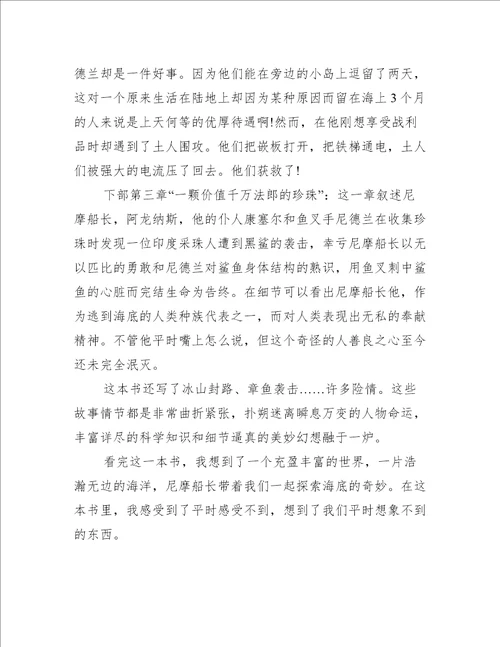 德兰却是一件好事。因为他们能在旁边的小岛上逗留了两天，这对一个原来生活在陆地上却因为某种原因而留在海上3个月的人来说是上天何等的优厚待遇啊!然而，在他刚想享受战利品时却遇到了土人围攻。他们把嵌板打开，把铁梯通电，土人们被强大的电流压了回去。他们获救了!

下部第三章“一颗价值千万法郎的珍珠”：这一章叙述尼摩船长，阿龙纳斯，他的仆人康塞尔和鱼叉手尼德兰在收集珍珠时发现一位印度采珠人遭到黑鲨的袭击，幸亏尼摩船长以无以匹比的勇敢和尼德兰对鲨鱼身体结构的熟识，用鱼叉刺中鲨鱼的心脏而完结生命为告终。在细节可以看出尼摩船长他，作为逃到海底的人类种族代表之一，而对人类表现出无私的奉献精神。不管他平时嘴上怎么说，但这个奇怪的人善良之心至今还未完全泯灭。

这本书还写了冰山封路、章鱼袭击……许多险情。这些故事情节都是非常曲折紧张，扑朔迷离瞬息万变的人物命运，丰富详尽的科学知识和细节逼真的美妙幻想融于一炉。

看完这一本书，我想到了一个充盈丰富的世界，一片浩瀚无边的海洋，尼摩船长带着我们一起探索海底的奇妙。在这本书里，我感受到了平时感受不到，想到了我们平时想象不到的东西。